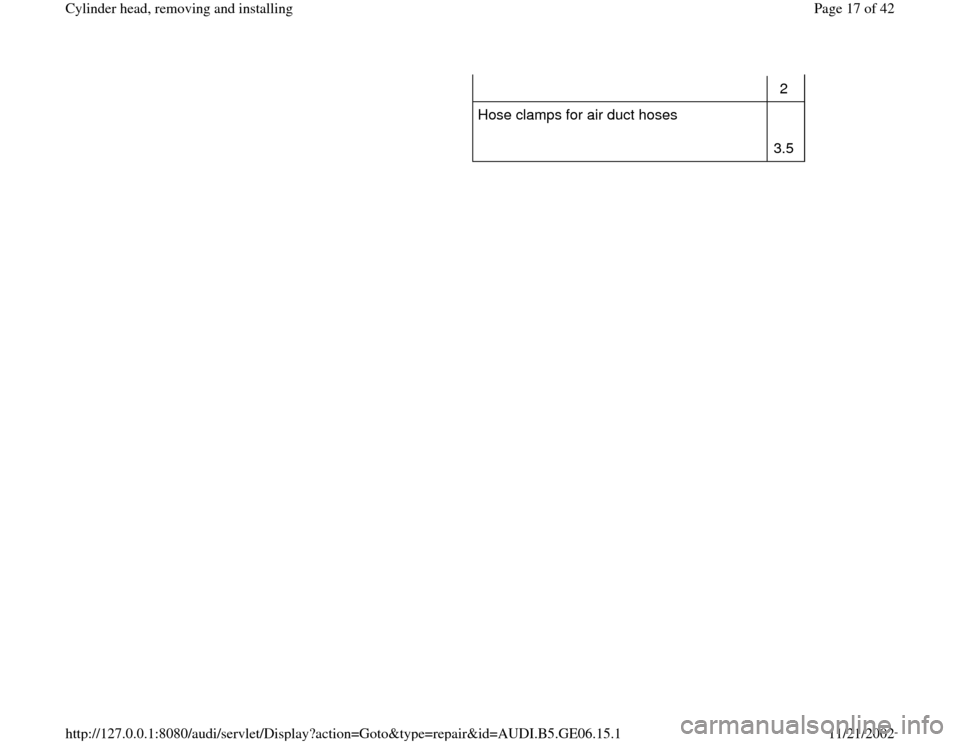 Cylinder head, removing and installing

Page 17 of 42

|  | 2 |
|---|---|
| Hose clamps for air duct hoses | 3.5 |

http://127.0.0.1:8080/audi/servlet/Display?action=Goto&type=repair&id=AUDI.B5.GE06.15.1

11/21/2002

carmanualsonline.info